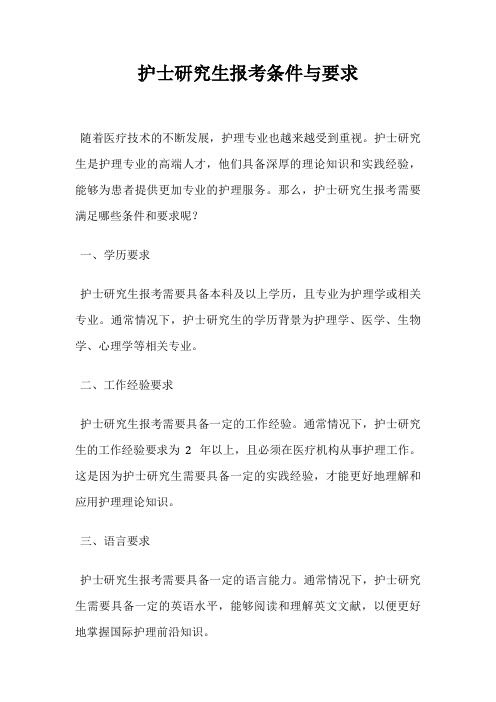 护士研究生报考条件与要求

随着医疗技术的不断发展，护理专业也越来越受到重视。护士研究生是护理专业的高端人才，他们具备深厚的理论知识和实践经验，能够为患者提供更加专业的护理服务。那么，护士研究生报考需要满足哪些条件和要求呢？

一、学历要求

护士研究生报考需要具备本科及以上学历，且专业为护理学或相关专业。通常情况下，护士研究生的学历背景为护理学、医学、生物学、心理学等相关专业。

二、工作经验要求

护士研究生报考需要具备一定的工作经验。通常情况下，护士研究生的工作经验要求为 2 年以上，且必须在医疗机构从事护理工作。这是因为护士研究生需要具备一定的实践经验，才能更好地理解和应用护理理论知识。

三、语言要求

护士研究生报考需要具备一定的语言能力。通常情况下，护士研究生需要具备一定的英语水平，能够阅读和理解英文文献，以便更好地掌握国际护理前沿知识。